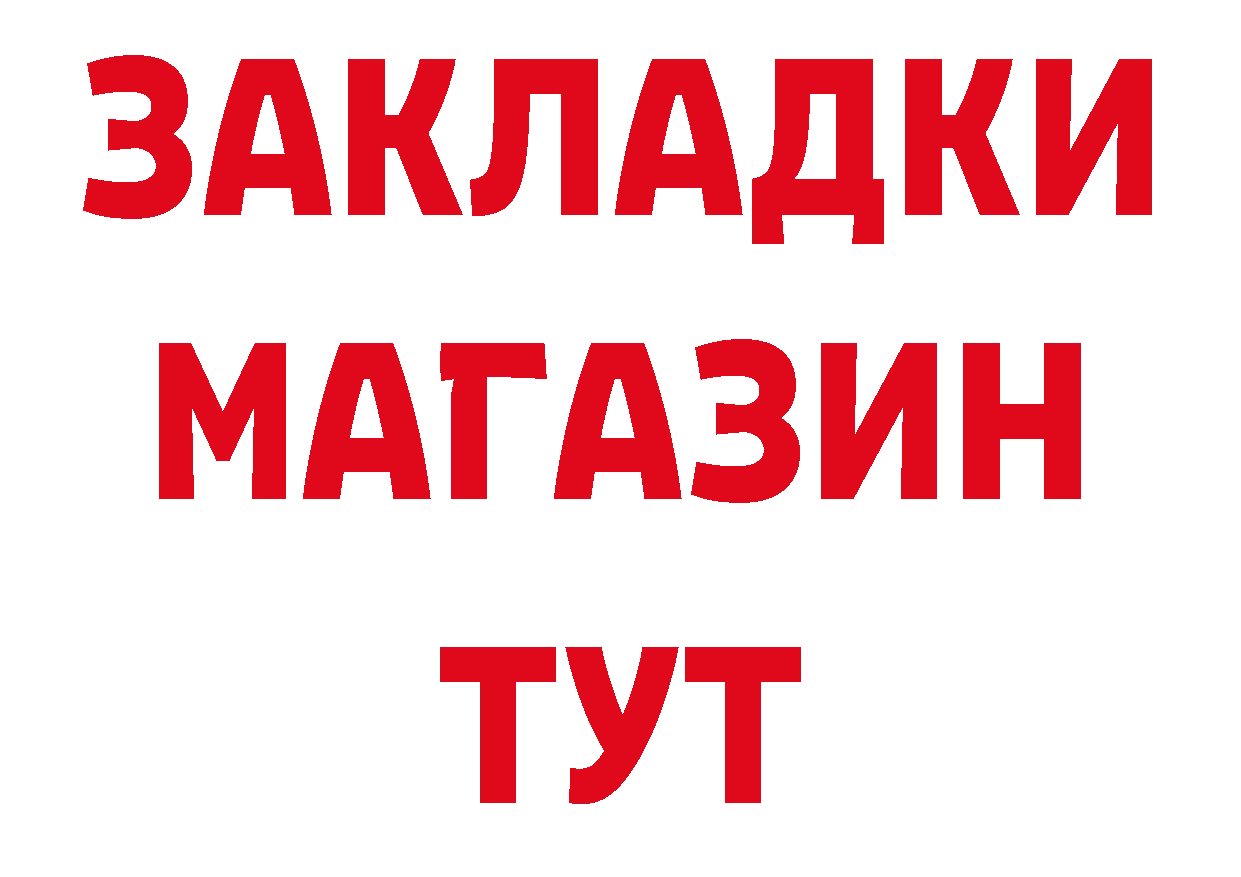 ЗАКЛАДКИ
МАГАЗИН
ТУТ